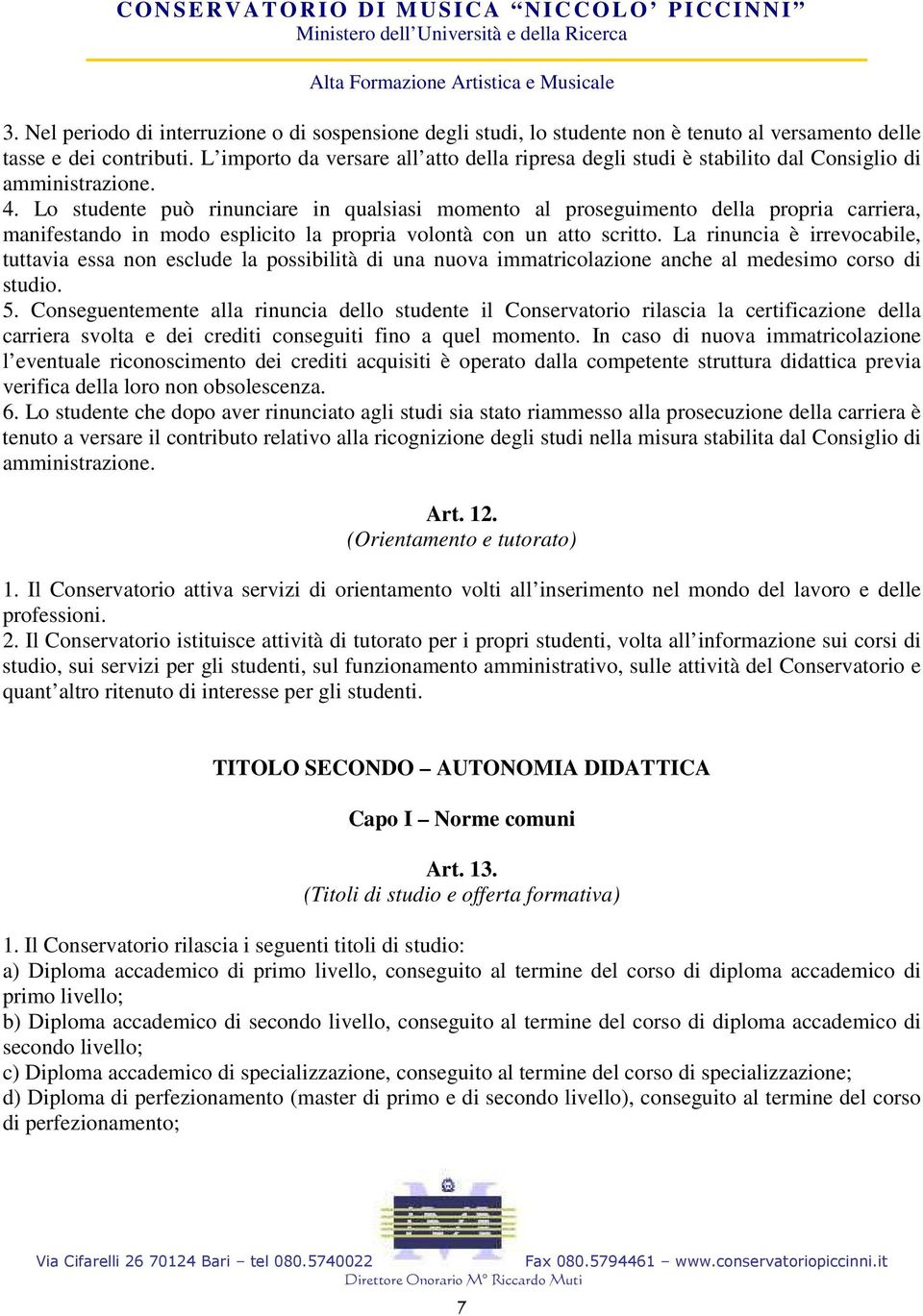 CONSERVATORIO DI MUSICA “NICCOLO’ PICCINNI”
Ministero dell’Università e della Ricerca

Alta Formazione Artistica e Musicale

3. Nel periodo di interruzione o di sospensione degli studi, lo studente non è tenuto al versamento delle tasse e dei contributi. L’importo da versare all’atto della ripresa degli studi è stabilito dal Consiglio di amministrazione.
4. Lo studente può rinunciare in qualsiasi momento al proseguimento della propria carriera, manifestando in modo esplicito la propria volontà con un atto scritto. La rinuncia è irrevocabile, tuttavia essa non esclude la possibilità di una nuova immatricolazione anche al medesimo corso di studio.
5. Conseguentemente alla rinuncia dello studente il Conservatorio rilascia la certificazione della carriera svolta e dei crediti conseguiti fino a quel momento. In caso di nuova immatricolazione l’eventuale riconoscimento dei crediti acquisiti è operato dalla competente struttura didattica previa verifica della loro non obsolescenza.
6. Lo studente che dopo aver rinunciato agli studi sia stato riammesso alla prosecuzione della carriera è tenuto a versare il contributo relativo alla ricognizione degli studi nella misura stabilita dal Consiglio di amministrazione.

Art. 12.
(Orientamento e tutorato)

1. Il Conservatorio attiva servizi di orientamento volti all’inserimento nel mondo del lavoro e delle professioni.
2. Il Conservatorio istituisce attività di tutorato per i propri studenti, volta all’informazione sui corsi di studio, sui servizi per gli studenti, sul funzionamento amministrativo, sulle attività del Conservatorio e quant’altro ritenuto di interesse per gli studenti.

TITOLO SECONDO – AUTONOMIA DIDATTICA

Capo I – Norme comuni

Art. 13.
(Titoli di studio e offerta formativa)

1. Il Conservatorio rilascia i seguenti titoli di studio:
a) Diploma accademico di primo livello, conseguito al termine del corso di diploma accademico di primo livello;
b) Diploma accademico di secondo livello, conseguito al termine del corso di diploma accademico di secondo livello;
c) Diploma accademico di specializzazione, conseguito al termine del corso di specializzazione;
d) Diploma di perfezionamento (master di primo e di secondo livello), conseguito al termine del corso di perfezionamento;

Via Cifarelli 26 70124 Bari – tel 080.5740022     Fax 080.5794461 – www.conservatoriopiccinni.it
Direttore Onorario M° Riccardo Muti

7